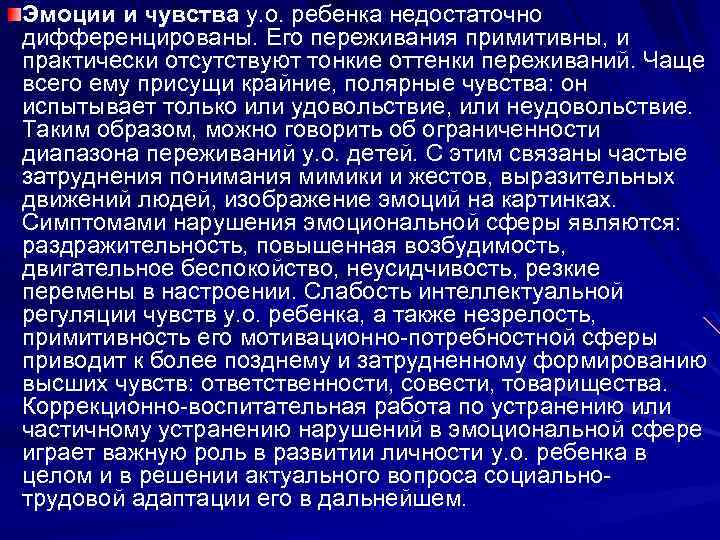 Эмоции и чувства у.о. ребенка недостаточно дифференцированы. Его переживания примитивны, и практически отсутствуют тонкие оттенки переживаний. Чаще всего ему присущи крайние, полярные чувства: он испытывает только или удовольствие, или неудовольствие. Таким образом, можно говорить об ограниченности диапазона переживаний у.о. детей. С этим связаны частые затруднения понимания мимики и жестов, выразительных движений людей, изображение эмоций на картинках. Симптомами нарушения эмоциональной сферы являются: раздражительность, повышенная возбудимость, двигательное беспокойство, неусидчивость, резкие перемены в настроении. Слабость интеллектуальной регуляции чувств у.о. ребенка, а также незрелость, примитивность его мотивационно-потребностной сферы приводит к более позднему и затрудненному формированию высших чувств: ответственности, совести, товарищества. Коррекционно-воспитательная работа по устранению или частичному устранению нарушений в эмоциональной сфере играет важную роль в развитии личности у.о. ребенка в целом и в решении актуального вопроса социально-трудовой адаптации его в дальнейшем.